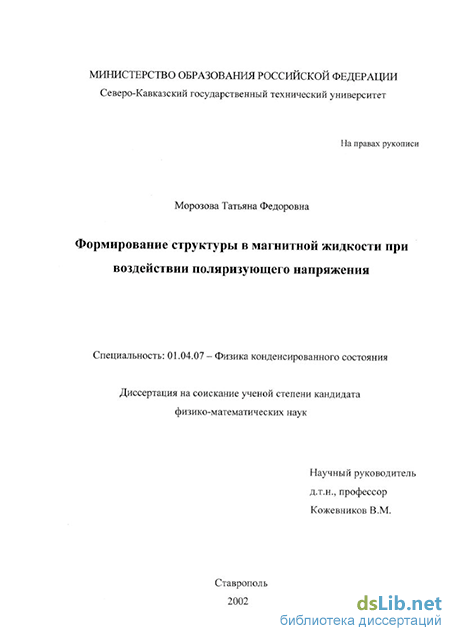 МИНИСТЕРСТВО ОБРАЗОВАНИЯ РОССИЙСКОЙ ФЕДЕРАЦИИ
Северо-Кавказский государственный технический университет

На правах рукописи

Морозова Татьяна Федоровна

Формирование структуры в магнитной жидкости при воздействии поляризующего напряжения

Специальность: 01.04.07 – Физика конденсированного состояния

Диссертация на соискание ученой степени кандидата физико-математических наук

Научный руководитель
д.т.н., профессор
Кожевников В.М.

Ставрополь
2002

dsLib.net
библиотека диссертаций